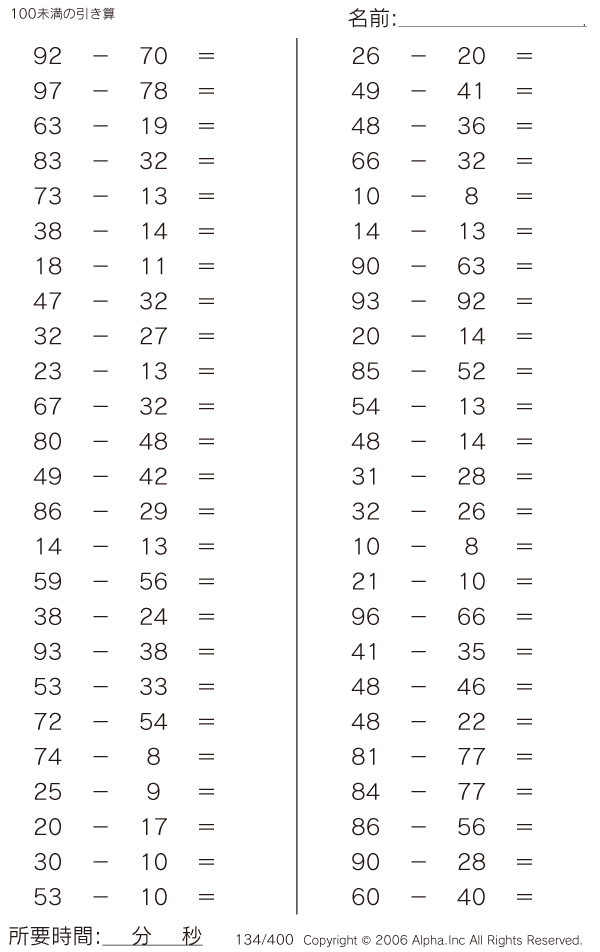 100未満の引き算

名前:

92 − 70 =
97 − 78 =
63 − 19 =
83 − 32 =
73 − 13 =
38 − 14 =
18 − 11 =
47 − 32 =
32 − 27 =
23 − 13 =
67 − 32 =
80 − 48 =
49 − 42 =
86 − 29 =
14 − 13 =
59 − 56 =
38 − 24 =
93 − 38 =
53 − 33 =
72 − 54 =
74 − 8 =
25 − 9 =
20 − 17 =
30 − 10 =
53 − 10 =

26 − 20 =
49 − 41 =
48 − 36 =
66 − 32 =
10 − 8 =
14 − 13 =
90 − 63 =
93 − 92 =
20 − 14 =
85 − 52 =
54 − 13 =
48 − 14 =
31 − 28 =
32 − 26 =
10 − 8 =
21 − 10 =
96 − 66 =
41 − 35 =
48 − 46 =
48 − 22 =
81 − 77 =
84 − 77 =
86 − 56 =
90 − 28 =
60 − 40 =

所要時間: 分 秒

134/400 Copyright © 2006 Alpha.Inc All Rights Reserved.